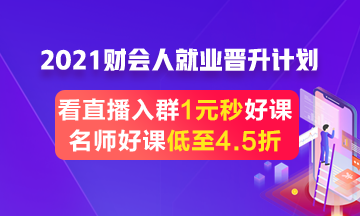 2021财会人就业晋升计划

看直播入群1元秒好课
名师好课低至4.5折